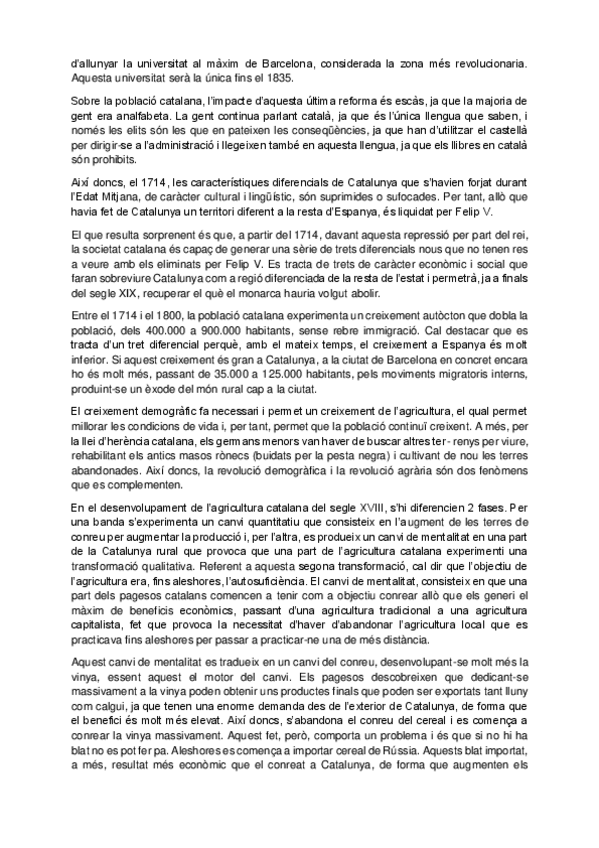 d'allunyar la universitat al màxim de Barcelona, considerada la zona més revolucionaria. Aquesta universitat serà la única fins el 1835.

Sobre la població catalana, l'impacte d'aquesta última reforma és escàs, ja que la majoria de gent era analfabeta. La gent continua parlant català, ja que és l'única llengua que saben, i només les elits són les que en pateixen les conseqüències, ja que han d'utilitzar el castellà per dirigir-se a l'administració i llegeixen també en aquesta llengua, ja que els llibres en català són prohibits.

Així doncs, el 1714, les característiques diferencials de Catalunya que s'havien forjat durant l'Edat Mitjana, de caràcter cultural i lingüístic, són suprimides o sufocades. Per tant, allò que havia fet de Catalunya un territori diferent a la resta d'Espanya, és liquidat per Felip V.

El que resulta sorprenent és que, a partir del 1714, davant aquesta repressió per part del rei, la societat catalana és capaç de generar una sèrie de trets diferencials nous que no tenen res a veure amb els eliminats per Felip V. Es tracta de trets de caràcter econòmic i social que faran sobreviure Catalunya com a regió diferenciada de la resta de l'estat i permetrà, ja a finals del segle XIX, recuperar el què el monarca hauria volgut abolir.

Entre el 1714 i el 1800, la població catalana experimenta un creixement autòcton que dobla la població, dels 400.000 a 900.000 habitants, sense rebre immigració. Cal destacar que es tracta d'un tret diferencial perquè, amb el mateix temps, el creixement a Espanya és molt inferior. Si aquest creixement és gran a Catalunya, a la ciutat de Barcelona en concret encara ho és molt més, passant de 35.000 a 125.000 habitants, pels moviments migratoris interns, produint-se un èxode del món rural cap a la ciutat.

El creixement demogràfic fa necessari i permet un creixement de l'agricultura, el qual permet millorar les condicions de vida i, per tant, permet que la població continuï creixent. A més, per la llei d'herència catalana, els germans menors van haver de buscar altres ter- renys per viure, rehabilitant els antics masos rònecs (buidats per la pesta negra) i cultivant de nou les terres abandonades. Així doncs, la revolució demogràfica i la revolució agrària són dos fenòmens que es complementen.

En el desenvolupament de l'agricultura catalana del segle XVIII, s'hi diferencien 2 fases. Per una banda s'experimenta un canvi quantitatiu que consisteix en l'augment de les terres de conreu per augmentar la producció i, per l'altra, es produeix un canvi de mentalitat en una part de la Catalunya rural que provoca que una part de l'agricultura catalana experimenti una transformació qualitativa. Referent a aquesta segona transformació, cal dir que l'objectiu de l'agricultura era, fins aleshores, l'autosuficiència. El canvi de mentalitat, consisteix en que una part dels pagesos catalans comencen a tenir com a objectiu conrear allò que els generi el màxim de beneficis econòmics, passant d'una agricultura tradicional a una agricultura capitalista, fet que provoca la necessitat d'haver d'abandonar l'agricultura local que es practicava fins aleshores per passar a practicar-ne una de més distància.

Aquest canvi de mentalitat es tradueix en un canvi del conreu, desenvolupant-se molt més la vinya, essent aquest el motor del canvi. Els pagesos descobreixen que dedicant-se massivament a la vinya poden obtenir uns productes finals que poden ser exportats tant lluny com calgui, ja que tenen una enorme demanda des de l'exterior de Catalunya, de forma que el benefici és molt més elevat. Així doncs, s'abandona el conreu del cereal i es comença a conrear la vinya massivament. Aquest fet, però, comporta un problema i és que si no hi ha blat no es pot fer pa. Aleshores es comença a importar cereal de Rússia. Aquests blat importat, a més, resultat més econòmic que el conreat a Catalunya, de forma que augmenten els